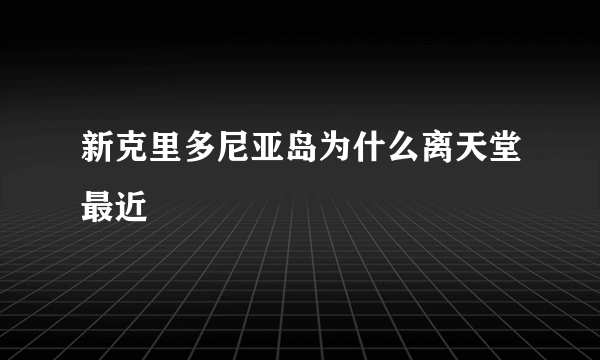 新克里多尼亚岛为什么离天堂最近